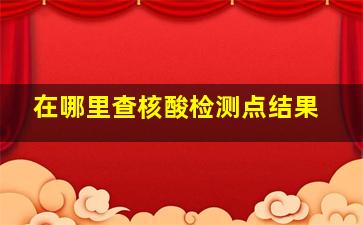 在哪里查核酸检测点结果